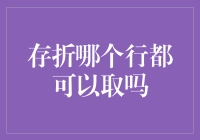 存折哪个行都可以取吗